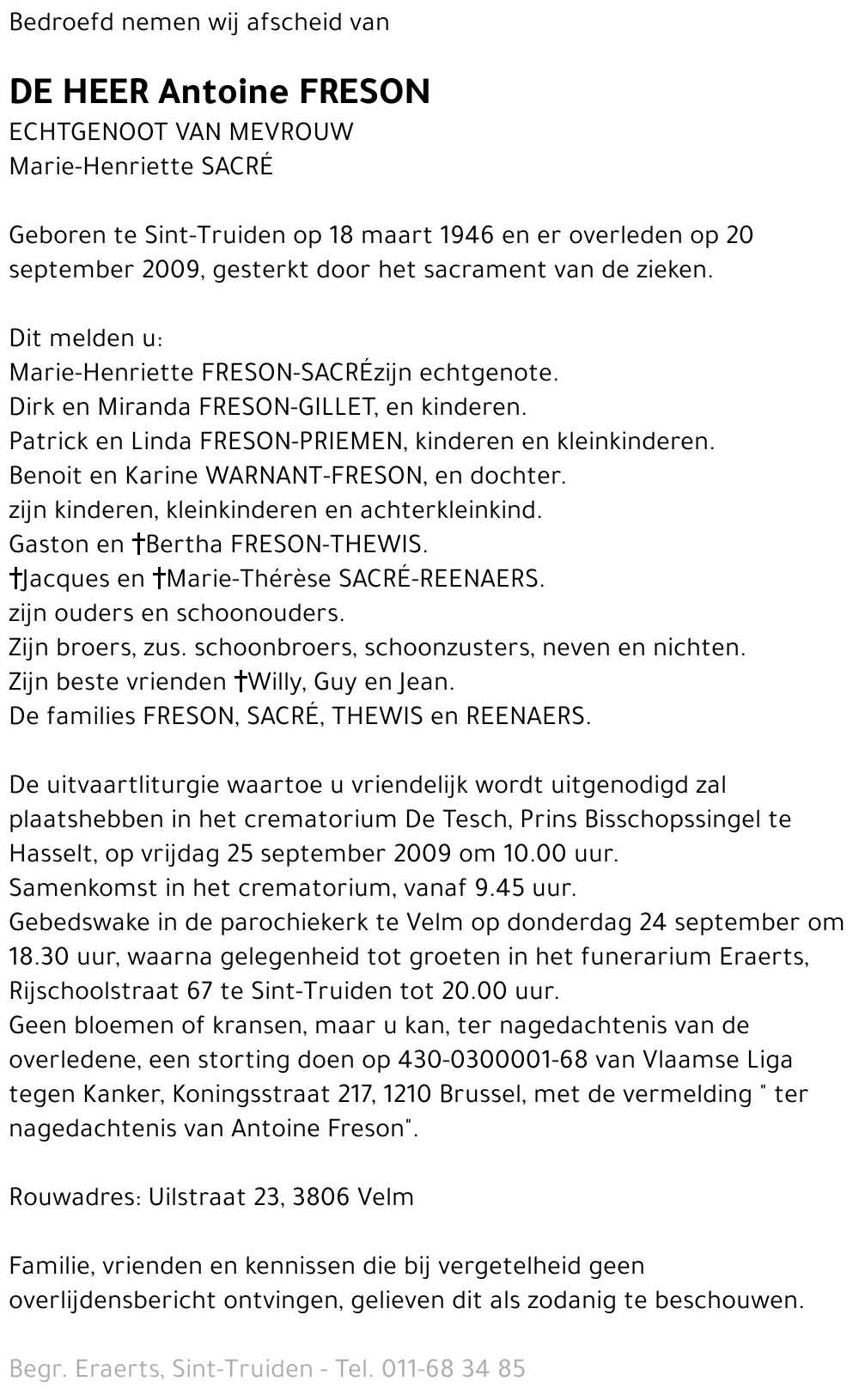 Bedroefd nemen wij afscheid van

DE HEER Antoine FRESON
ECHTGENOOT VAN MEVROUW
Marie-Henriette SACRÉ

Geboren te Sint-Truiden op 18 maart 1946 en er overleden op 20 september 2009, gesterkt door het sacrament van de zieken.

Dit melden u:
Marie-Henriette FRESON-SACRÉzijn echtgenote.
Dirk en Miranda FRESON-GILLET, en kinderen.
Patrick en Linda FRESON-PRIEMEN, kinderen en kleinkinderen.
Benoit en Karine WARNANT-FRESON, en dochter.
zijn kinderen, kleinkinderen en achterkleinkind.
Gaston en †Bertha FRESON-THEWIS.
†Jacques en †Marie-Thérèse SACRÉ-REENAERS.
zijn ouders en schoonouders.
Zijn broers, zus. schoonbroers, schoonzusters, neven en nichten.
Zijn beste vrienden †Willy, Guy en Jean.
De families FRESON, SACRÉ, THEWIS en REENAERS.

De uitvaartliturgie waartoe u vriendelijk wordt uitgenodigd zal plaatshebben in het crematorium De Tesch, Prins Bisschopssingel te Hasselt, op vrijdag 25 september 2009 om 10.00 uur.
Samenkomst in het crematorium, vanaf 9.45 uur.
Gebedswake in de parochiekerk te Velm op donderdag 24 september om 18.30 uur, waarna gelegenheid tot groeten in het funerarium Eraerts, Rijschoolstraat 67 te Sint-Truiden tot 20.00 uur.
Geen bloemen of kransen, maar u kan, ter nagedachtenis van de overledene, een storting doen op 430-0300001-68 van Vlaamse Liga tegen Kanker, Koningsstraat 217, 1210 Brussel, met de vermelding " ter nagedachtenis van Antoine Freson".

Rouwadres: Uilstraat 23, 3806 Velm

Familie, vrienden en kennissen die bij vergetelheid geen overlijdensbericht ontvingen, gelieven dit als zodanig te beschouwen.

Begr. Eraerts, Sint-Truiden - Tel. 011-68 34 85